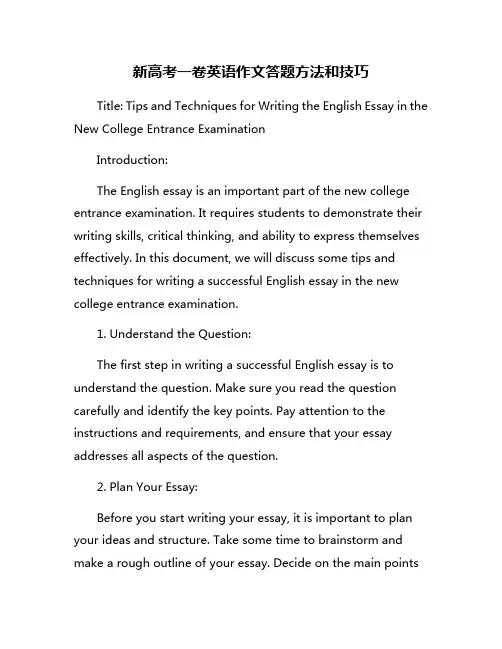 新高考一卷英语作文答题方法和技巧

Title: Tips and Techniques for Writing the English Essay in the New College Entrance Examination

Introduction:

The English essay is an important part of the new college entrance examination. It requires students to demonstrate their writing skills, critical thinking, and ability to express themselves effectively. In this document, we will discuss some tips and techniques for writing a successful English essay in the new college entrance examination.

1. Understand the Question:

The first step in writing a successful English essay is to understand the question. Make sure you read the question carefully and identify the key points. Pay attention to the instructions and requirements, and ensure that your essay addresses all aspects of the question.

2. Plan Your Essay:

Before you start writing your essay, it is important to plan your ideas and structure. Take some time to brainstorm and make a rough outline of your essay. Decide on the main points